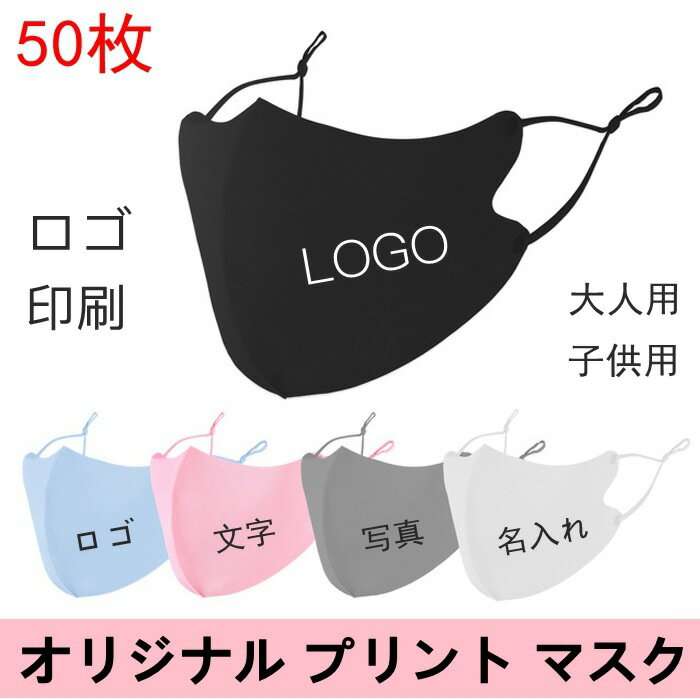 50枚

ロゴ
印刷

LOGO

大人用
子供用

ロゴ

文字

写真

名入れ

オリジナル プリント マスク